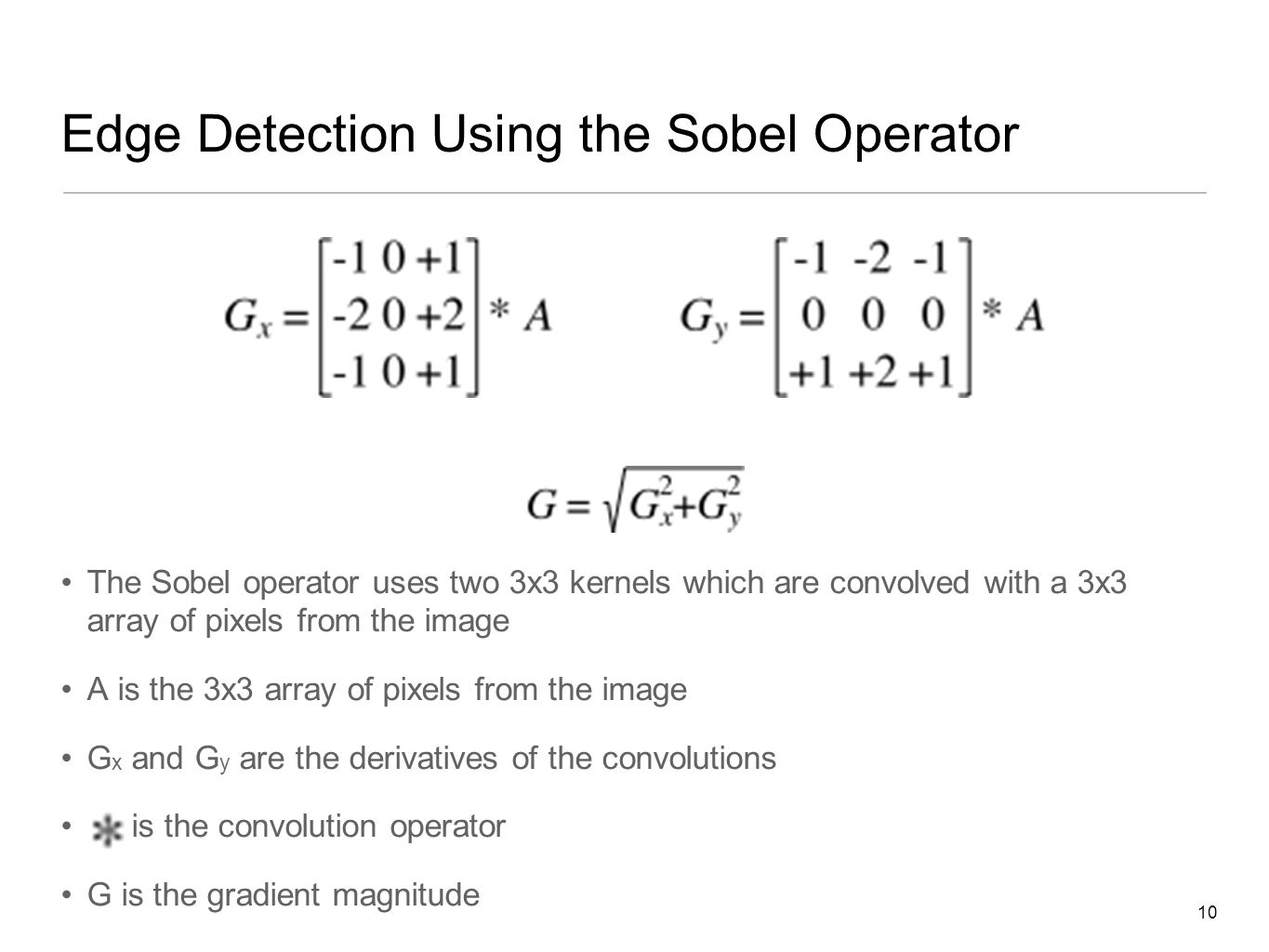 Edge Detection Using the Sobel Operator

$G_x = \begin{bmatrix} -1 & 0 & +1 \\ -2 & 0 & +2 \\ -1 & 0 & +1 \end{bmatrix} * A$ $G_y = \begin{bmatrix} -1 & -2 & -1 \\ 0 & 0 & 0 \\ +1 & +2 & +1 \end{bmatrix} * A$

$G = \sqrt{G_x^2 + G_y^2}$

• The Sobel operator uses two 3x3 kernels which are convolved with a 3x3 array of pixels from the image

• A is the 3x3 array of pixels from the image

• $G_x$ and $G_y$ are the derivatives of the convolutions

• $*$ is the convolution operator

• G is the gradient magnitude

10